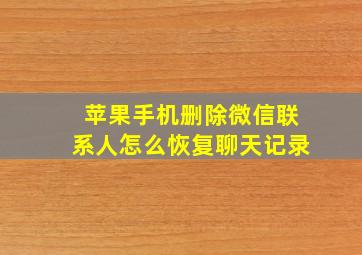 苹果手机删除微信联系人怎么恢复聊天记录